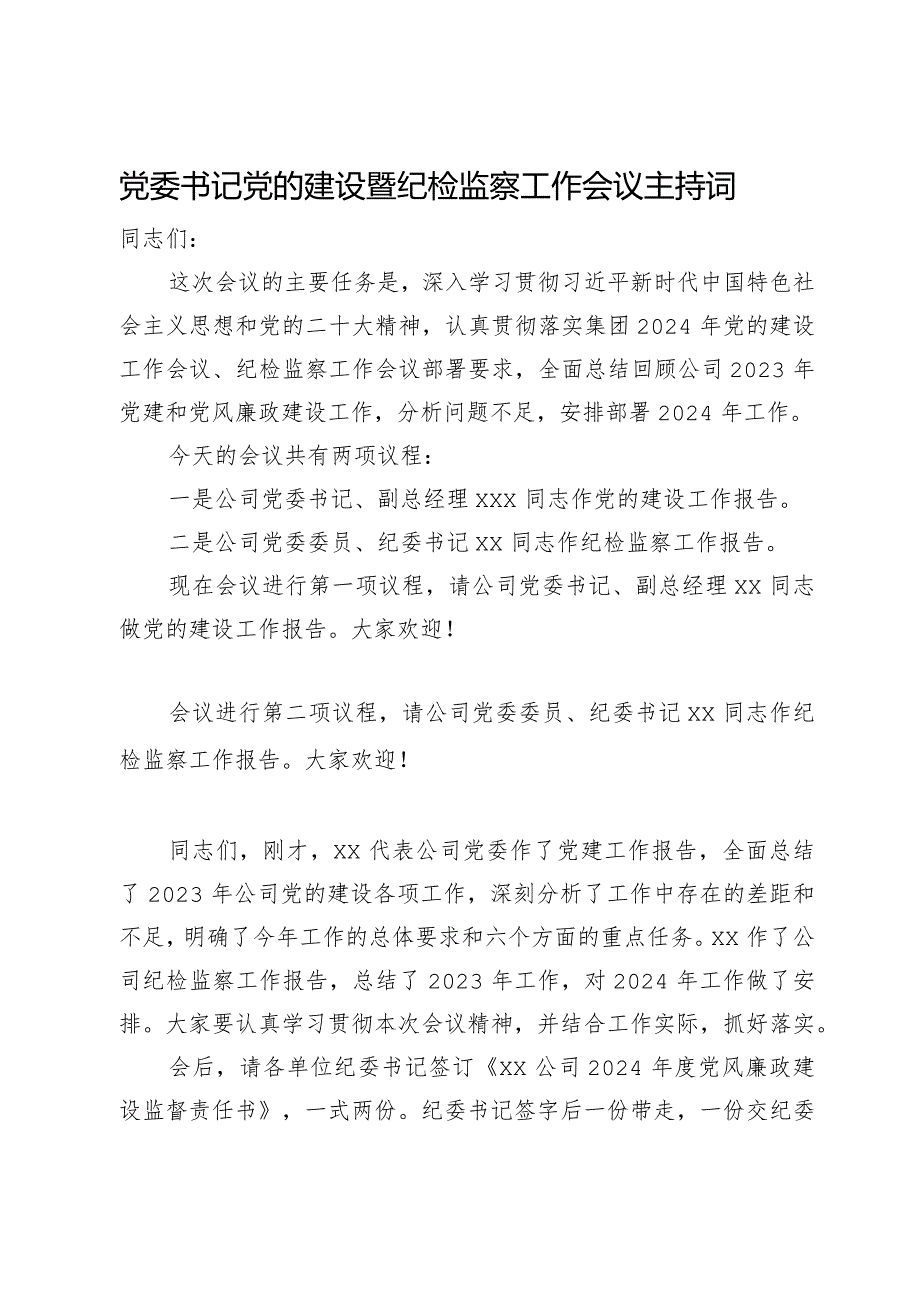 党委书记党的建设暨纪检监察工作会议主持词

同志们：

这次会议的主要任务是，深入学习贯彻习近平新时代中国特色社会主义思想和党的二十大精神，认真贯彻落实集团2024年党的建设工作会议、纪检监察工作会议部署要求，全面总结回顾公司2023年党建和党风廉政建设工作，分析问题不足，安排部署2024年工作。

今天的会议共有两项议程：

一是公司党委书记、副总经理XXX同志作党的建设工作报告。

二是公司党委委员、纪委书记XX同志作纪检监察工作报告。

现在会议进行第一项议程，请公司党委书记、副总经理XX同志做党的建设工作报告。大家欢迎！

会议进行第二项议程，请公司党委委员、纪委书记XX同志作纪检监察工作报告。大家欢迎！

同志们，刚才，XX代表公司党委作了党建工作报告，全面总结了2023年公司党的建设各项工作，深刻分析了工作中存在的差距和不足，明确了今年工作的总体要求和六个方面的重点任务。XX作了公司纪检监察工作报告，总结了2023年工作，对2024年工作做了安排。大家要认真学习贯彻本次会议精神，并结合工作实际，抓好落实。

会后，请各单位纪委书记签订《XX公司2024年度党风廉政建设监督责任书》，一式两份。纪委书记签字后一份带走，一份交纪委